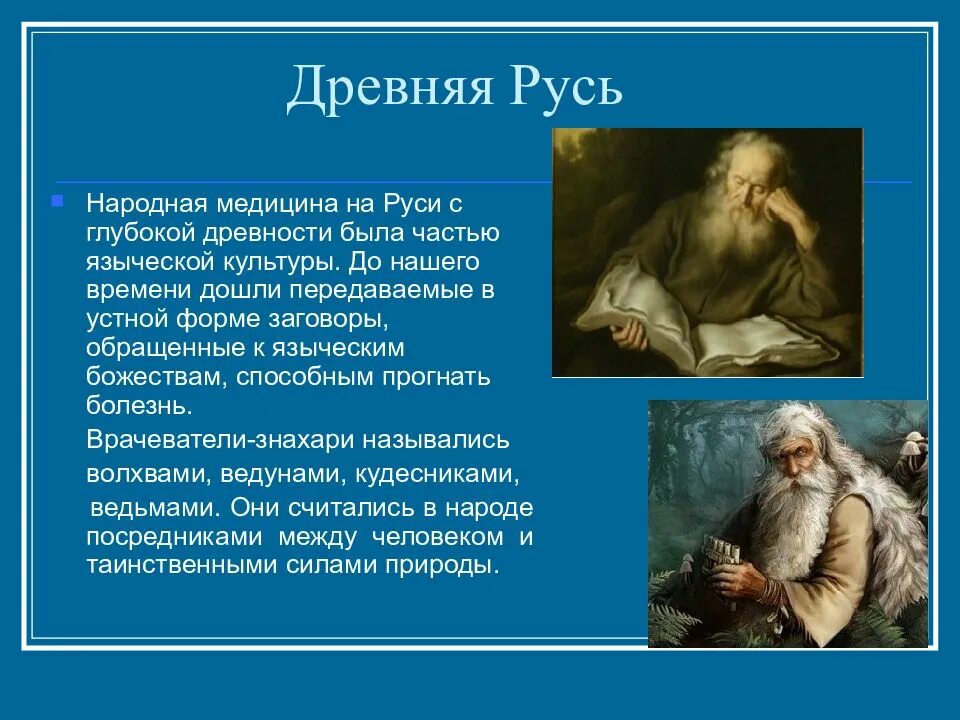 Древняя Русь

Народная медицина на Руси с глубокой древности была частью языческой культуры. До нашего времени дошли передаваемые в устной форме заговоры, обращенные к языческим божествам, способным прогнать болезнь.

Врачеватели-знахари назывались волхвами, ведунами, кудесниками, ведьмами. Они считались в народе посредниками между человеком и таинственными силами природы.